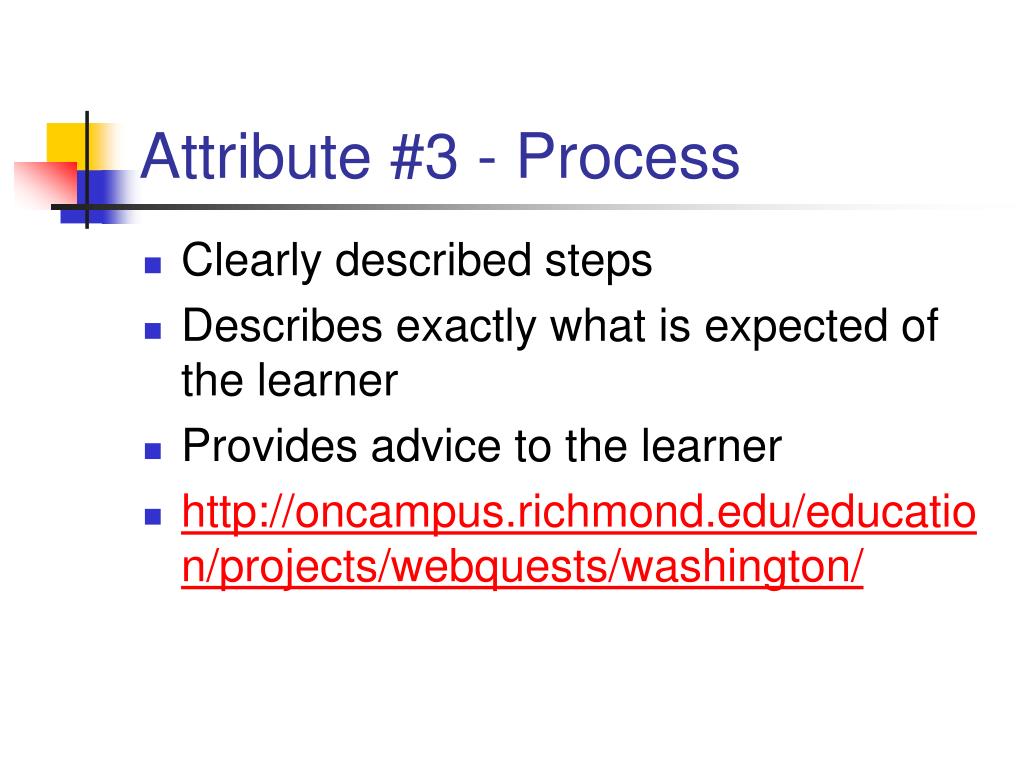 Attribute #3 - Process

• Clearly described steps
• Describes exactly what is expected of the learner
• Provides advice to the learner
• http://oncampus.richmond.edu/education/projects/webquests/washington/